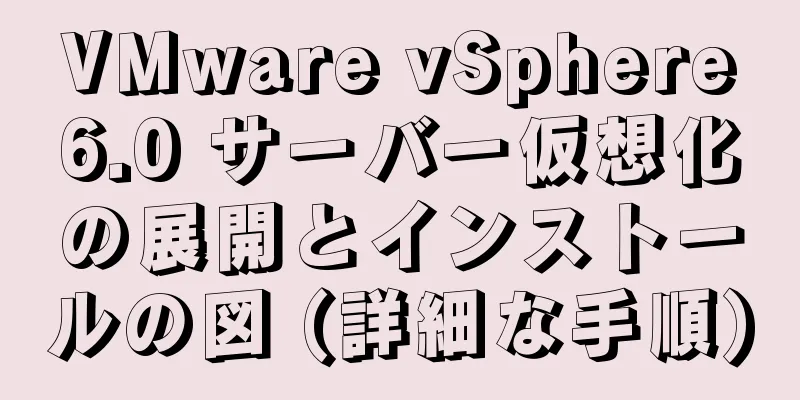 VMware vSphere 6.0 サーバー仮想化の展開とインストールの図（詳細な手順）